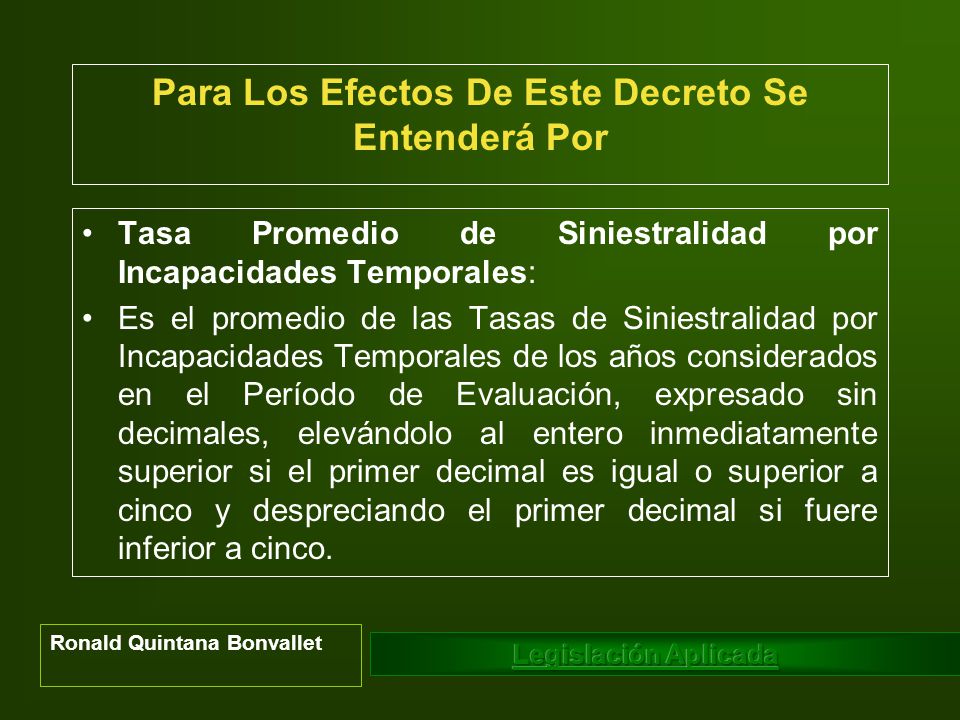 Para Los Efectos De Este Decreto Se Entenderá Por

• Tasa Promedio de Siniestralidad por Incapacidades Temporales:

• Es el promedio de las Tasas de Siniestralidad por Incapacidades Temporales de los años considerados en el Período de Evaluación, expresado sin decimales, elevándolo al entero inmediatamente superior si el primer decimal es igual o superior a cinco y despreciando el primer decimal si fuere inferior a cinco.

Ronald Quintana Bonvallet

Legislación Aplicada